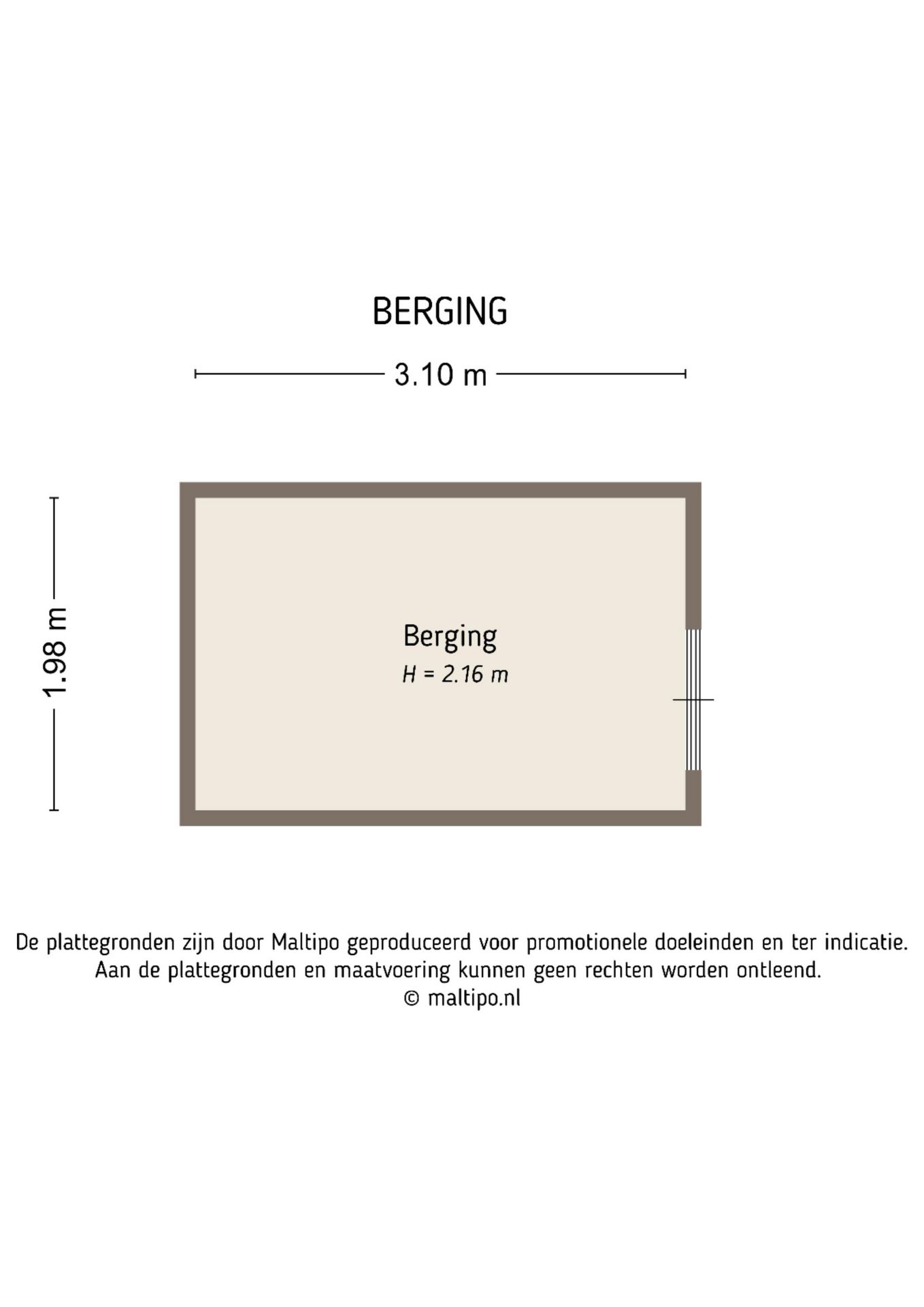 BERGING

3.10 m

1.98 m

Berging
H = 2.16 m

De plattegronden zijn door Maltipo geproduceerd voor promotionele doeleinden en ter indicatie.
Aan de plattegronden en maatvoering kunnen geen rechten worden ontleend.
© maltipo.nl